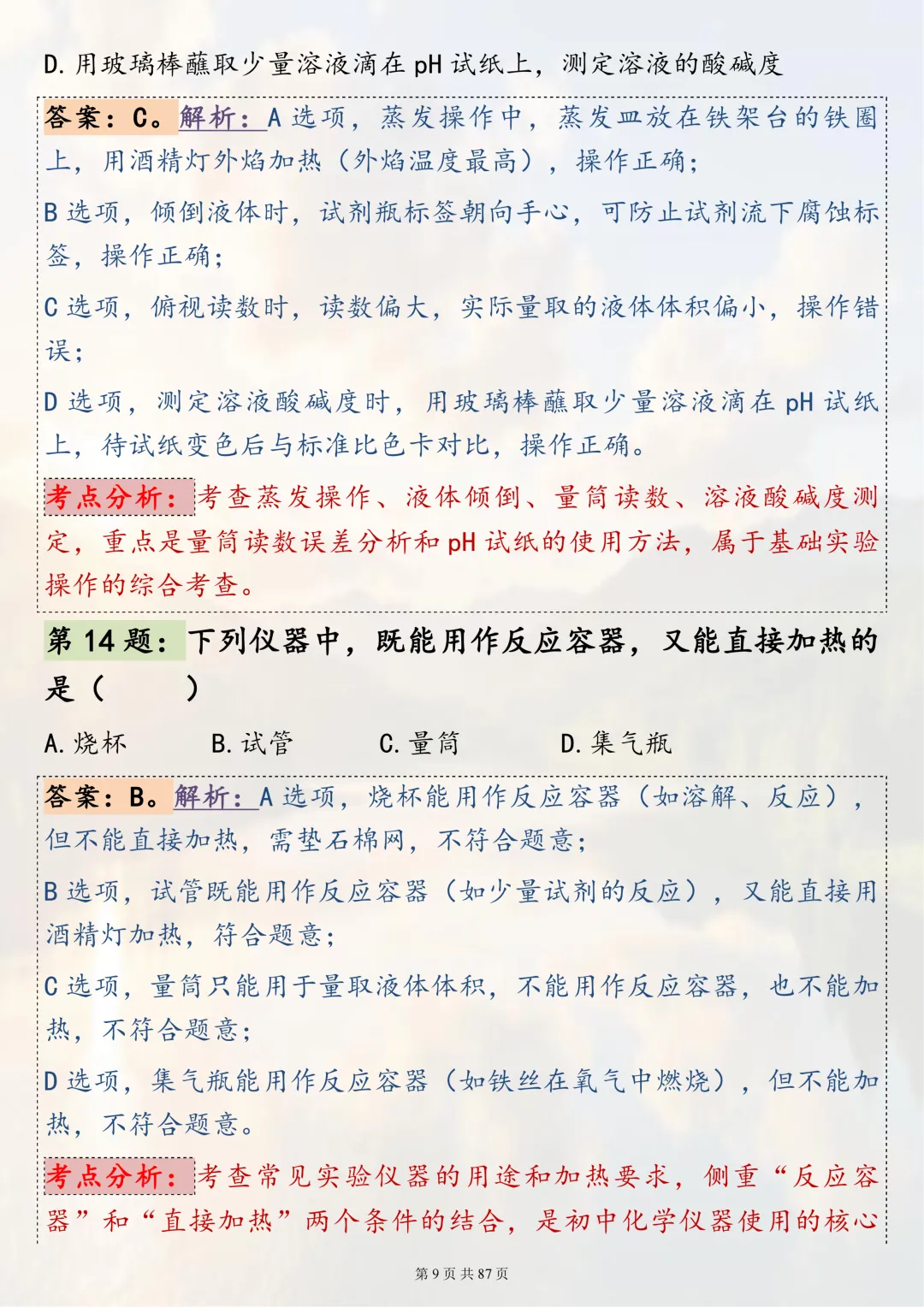 D. 用玻璃棒蘸取少量溶液滴在 pH 试纸上，测定溶液的酸碱度

答案：C。解析：A 选项，蒸发操作中，蒸发皿放在铁架台的铁圈上，用酒精灯外焰加热（外焰温度最高），操作正确；

B 选项，倾倒液体时，试剂瓶标签朝向手心，可防止试剂流下腐蚀标签，操作正确；

C 选项，俯视读数时，读数偏大，实际量取的液体体积偏小，操作错误；

D 选项，测定溶液酸碱度时，用玻璃棒蘸取少量溶液滴在 pH 试纸上，待试纸变色后与标准比色卡对比，操作正确。

考点分析：考查蒸发操作、液体倾倒、量筒读数、溶液酸碱度测定，重点是量筒读数误差分析和 pH 试纸的使用方法，属于基础实验操作的综合考查。

第 14 题：下列仪器中，既能用作反应容器，又能直接加热的是（　　）

A. 烧杯　　B. 试管　　C. 量筒　　D. 集气瓶

答案：B。解析：A 选项，烧杯能用作反应容器（如溶解、反应），但不能直接加热，需垫石棉网，不符合题意；

B 选项，试管既能用作反应容器（如少量试剂的反应），又能直接用酒精灯加热，符合题意；

C 选项，量筒只能用于量取液体体积，不能用作反应容器，也不能加热，不符合题意；

D 选项，集气瓶能用作反应容器（如铁丝在氧气中燃烧），但不能加热，不符合题意。

考点分析：考查常见实验仪器的用途和加热要求，侧重“反应容器”和“直接加热”两个条件的结合，是初中化学仪器使用的核心

第 9 页 共 87 页